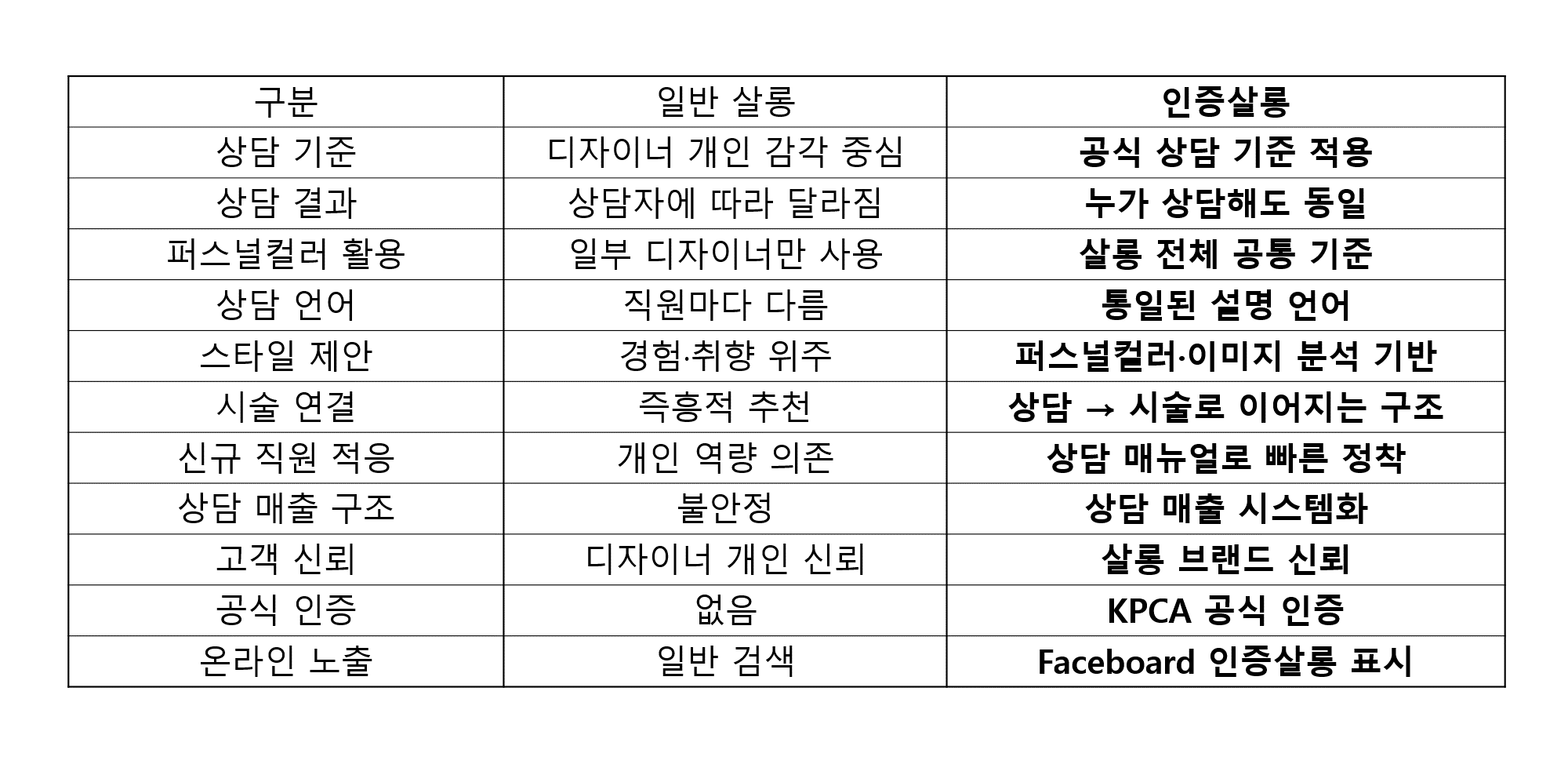 | 구분 | 일반 살롱 | 인증살롱 |
|---|---|---|
| 상담 기준 | 디자이너 개인 감각 중심 | 공식 상담 기준 적용 |
| 상담 결과 | 상담자에 따라 달라짐 | 누가 상담해도 동일 |
| 퍼스널컬러 활용 | 일부 디자이너만 사용 | 살롱 전체 공통 기준 |
| 상담 언어 | 직원마다 다름 | 통일된 설명 언어 |
| 스타일 제안 | 경험·취향 위주 | 퍼스널컬러·이미지 분석 기반 |
| 시술 연결 | 즉흥적 추천 | 상담 → 시술로 이어지는 구조 |
| 신규 직원 적응 | 개인 역량 의존 | 상담 매뉴얼로 빠른 정착 |
| 상담 매출 구조 | 불안정 | 상담 매출 시스템화 |
| 고객 신뢰 | 디자이너 개인 신뢰 | 살롱 브랜드 신뢰 |
| 공식 인증 | 없음 | KPCA 공식 인증 |
| 온라인 노출 | 일반 검색 | Faceboard 인증살롱 표시 |